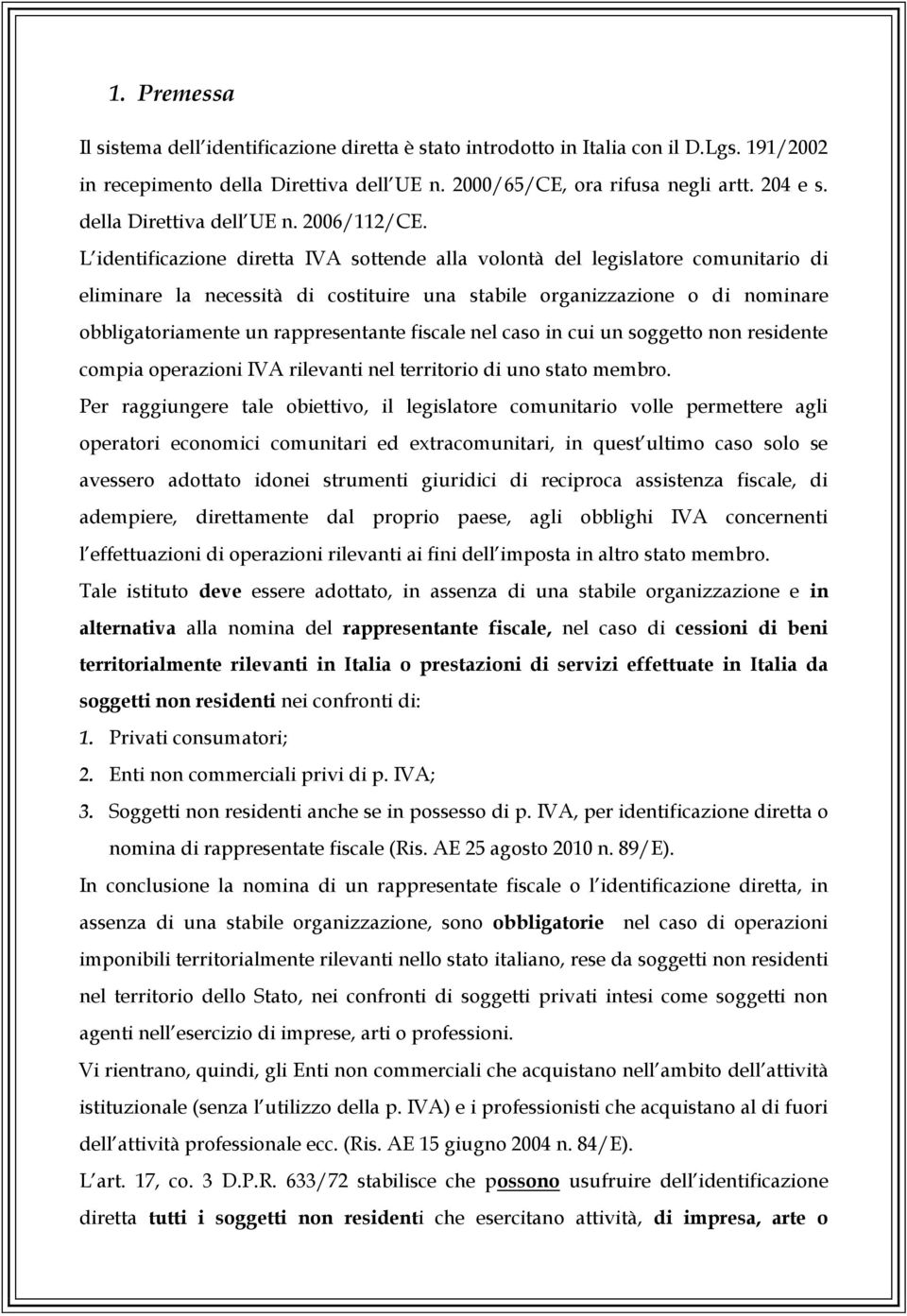 1. Premessa

Il sistema dell identificazione diretta è stato introdotto in Italia con il D.Lgs. 191/2002 in recepimento della Direttiva dell UE n. 2000/65/CE, ora rifusa negli artt. 204 e s. della Direttiva dell UE n. 2006/112/CE.

L identificazione diretta IVA sottende alla volontà del legislatore comunitario di eliminare la necessità di costituire una stabile organizzazione o di nominare obbligatoriamente un rappresentante fiscale nel caso in cui un soggetto non residente compia operazioni IVA rilevanti nel territorio di uno stato membro.

Per raggiungere tale obiettivo, il legislatore comunitario volle permettere agli operatori economici comunitari ed extracomunitari, in quest ultimo caso solo se avessero adottato idonei strumenti giuridici di reciproca assistenza fiscale, di adempiere, direttamente dal proprio paese, agli obblighi IVA concernenti l effettuazioni di operazioni rilevanti ai fini dell imposta in altro stato membro.

Tale istituto deve essere adottato, in assenza di una stabile organizzazione e in alternativa alla nomina del rappresentante fiscale, nel caso di cessioni di beni territorialmente rilevanti in Italia o prestazioni di servizi effettuate in Italia da soggetti non residenti nei confronti di:

1. Privati consumatori;

2. Enti non commerciali privi di p. IVA;

3. Soggetti non residenti anche se in possesso di p. IVA, per identificazione diretta o nomina di rappresentate fiscale (Ris. AE 25 agosto 2010 n. 89/E).

In conclusione la nomina di un rappresentate fiscale o l identificazione diretta, in assenza di una stabile organizzazione, sono obbligatorie nel caso di operazioni imponibili territorialmente rilevanti nello stato italiano, rese da soggetti non residenti nel territorio dello Stato, nei confronti di soggetti privati intesi come soggetti non agenti nell esercizio di imprese, arti o professioni.

Vi rientrano, quindi, gli Enti non commerciali che acquistano nell ambito dell attività istituzionale (senza l utilizzo della p. IVA) e i professionisti che acquistano al di fuori dell attività professionale ecc. (Ris. AE 15 giugno 2004 n. 84/E).

L art. 17, co. 3 D.P.R. 633/72 stabilisce che possono usufruire dell identificazione diretta tutti i soggetti non residenti che esercitano attività, di impresa, arte o